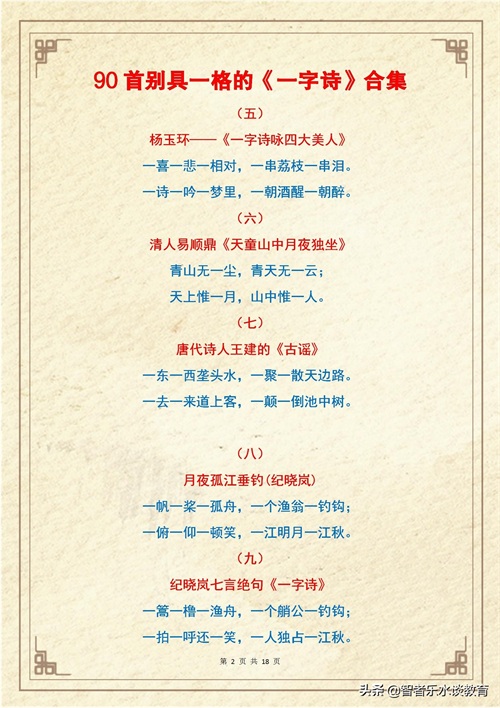 90首别具一格的《一字诗》合集

（五）

杨玉环——《一字诗咏四大美人》

一喜一悲一相对，一串荔枝一串泪。

一诗一吟一梦里，一朝酒醒一朝醉。

（六）

清人易顺鼎《天童山中月夜独坐》

青山无一尘，青天无一云；

天上惟一月，山中惟一人。

（七）

唐代诗人王建的《古谣》

一东一西垄头水，一聚一散天边路。

一去一来道上客，一颠一倒池中树。

（八）

月夜孤江垂钓(纪晓岚)

一帆一桨一孤舟，一个渔翁一钓钩；

一俯一仰一顿笑，一江明月一江秋。

（九）

纪晓岚七言绝句《一字诗》

一篙一橹一渔舟，一个艄公一钓钩；

一拍一呼还一笑，一人独占一江秋。

第2页 共18页

头条@智者乐水谈教育